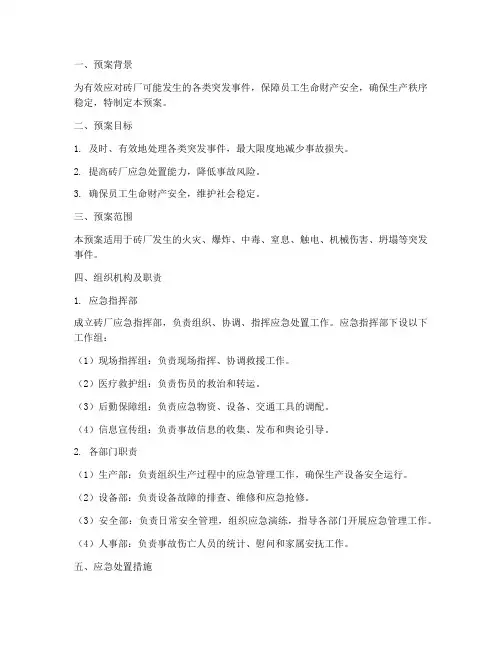 一、预案背景

为有效应对砖厂可能发生的各类突发事件，保障员工生命财产安全，确保生产秩序稳定，特制定本预案。

二、预案目标

1. 及时、有效地处理各类突发事件，最大限度地减少事故损失。

2. 提高砖厂应急处置能力，降低事故风险。

3. 确保员工生命财产安全，维护社会稳定。

三、预案范围

本预案适用于砖厂发生的火灾、爆炸、中毒、窒息、触电、机械伤害、坍塌等突发事件。

四、组织机构及职责

1. 应急指挥部

成立砖厂应急指挥部，负责组织、协调、指挥应急处置工作。应急指挥部下设以下工作组：

（1）现场指挥组：负责现场指挥、协调救援工作。

（2）医疗救护组：负责伤员的救治和转运。

（3）后勤保障组：负责应急物资、设备、交通工具的调配。

（4）信息宣传组：负责事故信息的收集、发布和舆论引导。

2. 各部门职责

（1）生产部：负责组织生产过程中的应急管理工作，确保生产设备安全运行。

（2）设备部：负责设备故障的排查、维修和应急抢修。

（3）安全部：负责日常安全管理，组织应急演练，指导各部门开展应急管理工作。

（4）人事部：负责事故伤亡人员的统计、慰问和家属安抚工作。

五、应急处置措施